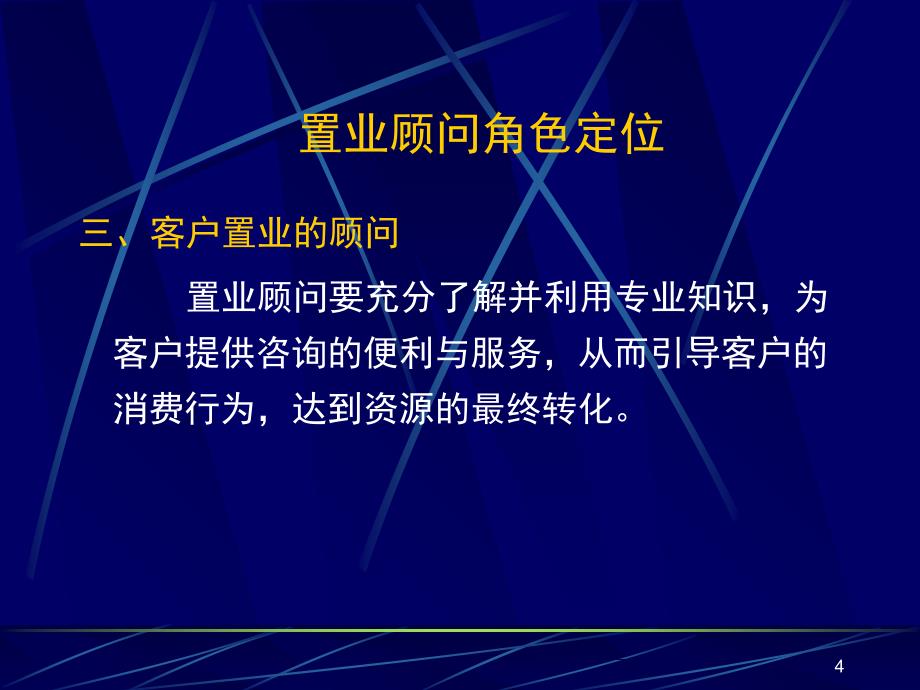 置业顾问角色定位

三、客户置业的顾问

置业顾问要充分了解并利用专业知识，为客户提供咨询的便利与服务，从而引导客户的消费行为，达到资源的最终转化。

4